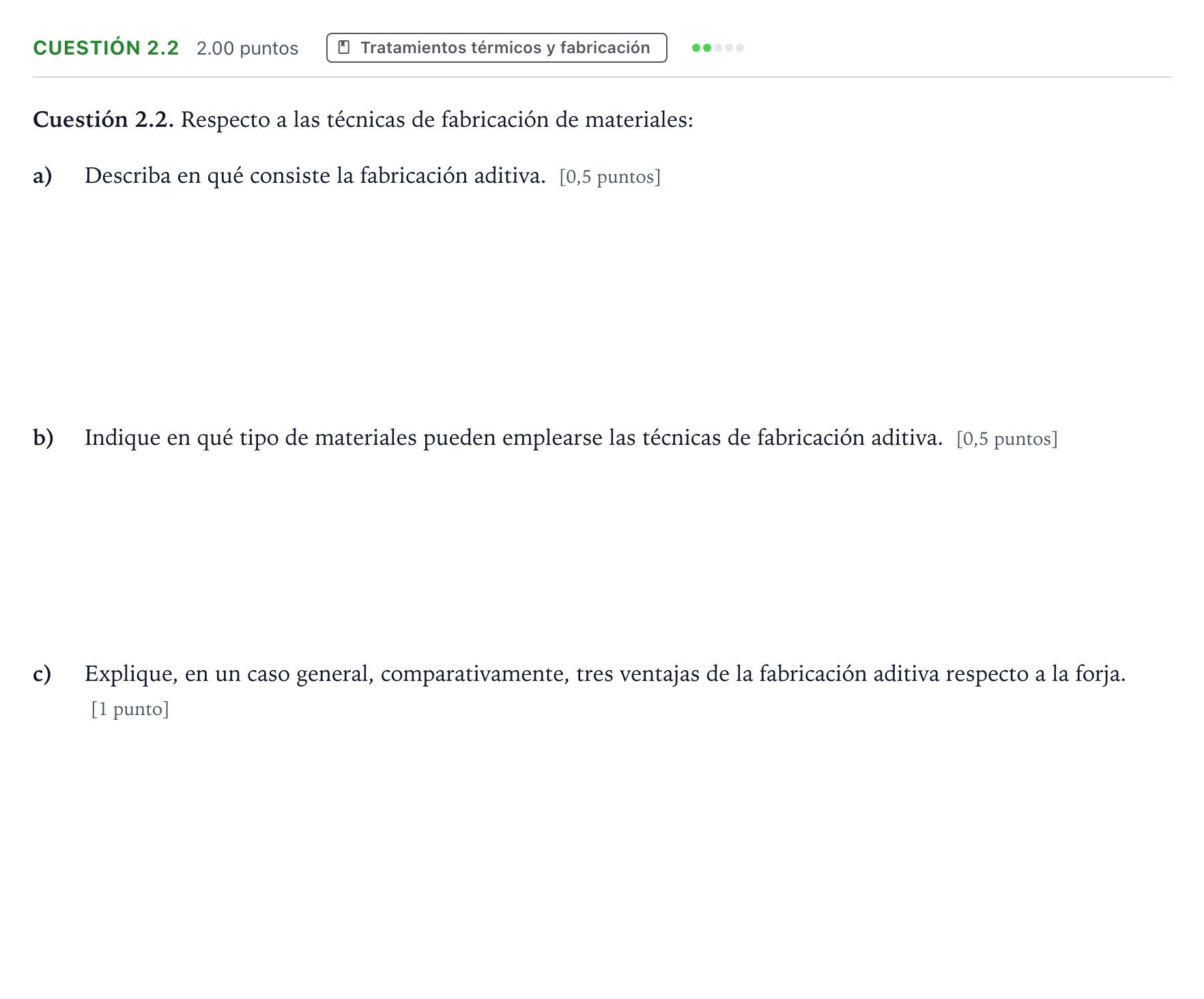 CUESTIÓN 2.2 2.00 puntos Tratamientos térmicos y fabricación

Cuestión 2.2. Respecto a las técnicas de fabricación de materiales:

a) Describa en qué consiste la fabricación aditiva. [0,5 puntos]

b) Indique en qué tipo de materiales pueden emplearse las técnicas de fabricación aditiva. [0,5 puntos]

c) Explique, en un caso general, comparativamente, tres ventajas de la fabricación aditiva respecto a la forja. [1 punto]